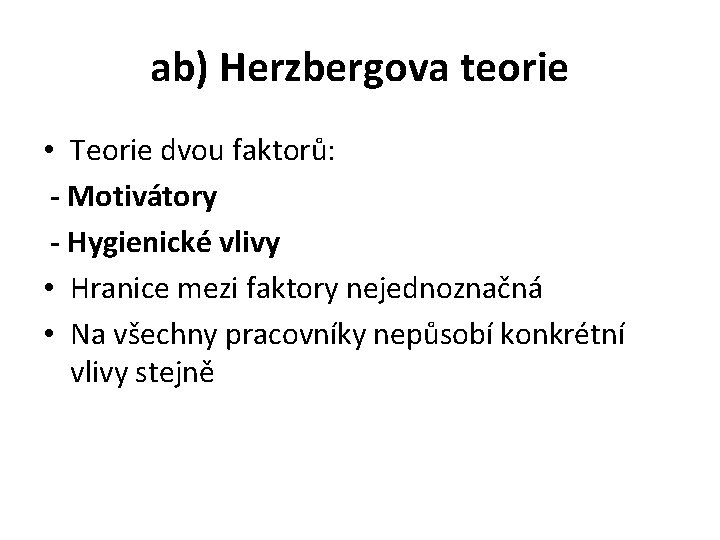 ab) Herzbergova teorie

• Teorie dvou faktorů:
- Motivátory
- Hygienické vlivy
• Hranice mezi faktory nejednoznačná
• Na všechny pracovníky nepůsobí konkrétní vlivy stejně